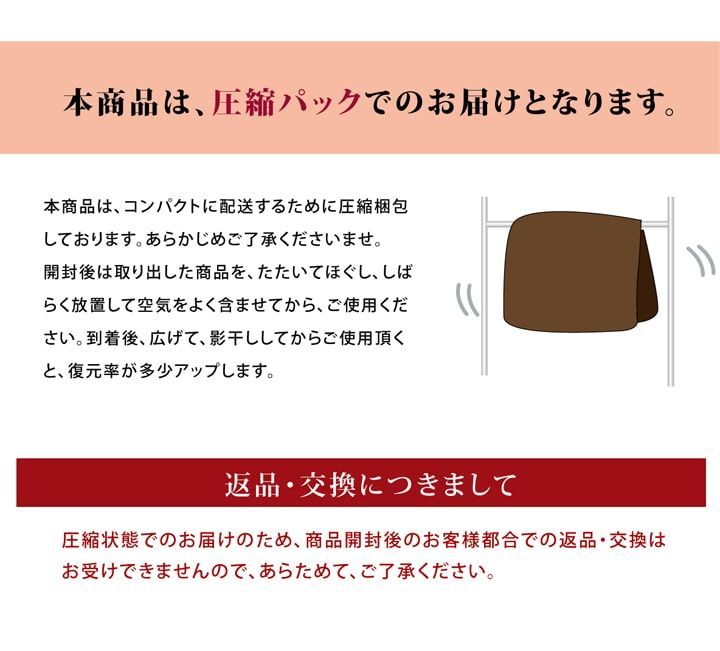 本商品は、圧縮パックでのお届けとなります。

本商品は、コンパクトに配送するために圧縮梱包しております。あらかじめご了承くださいませ。
開封後は取り出した商品を、たたいてほぐし、しばらく放置して空気をよく含ませてから、ご使用ください。到着後、広げて、影干ししてからご使用頂くと、復元率が多少アップします。

返品・交換につきまして

圧縮状態でのお届けのため、商品開封後のお客様都合での返品・交換はお受けできませんので、あらためて、ご了承ください。